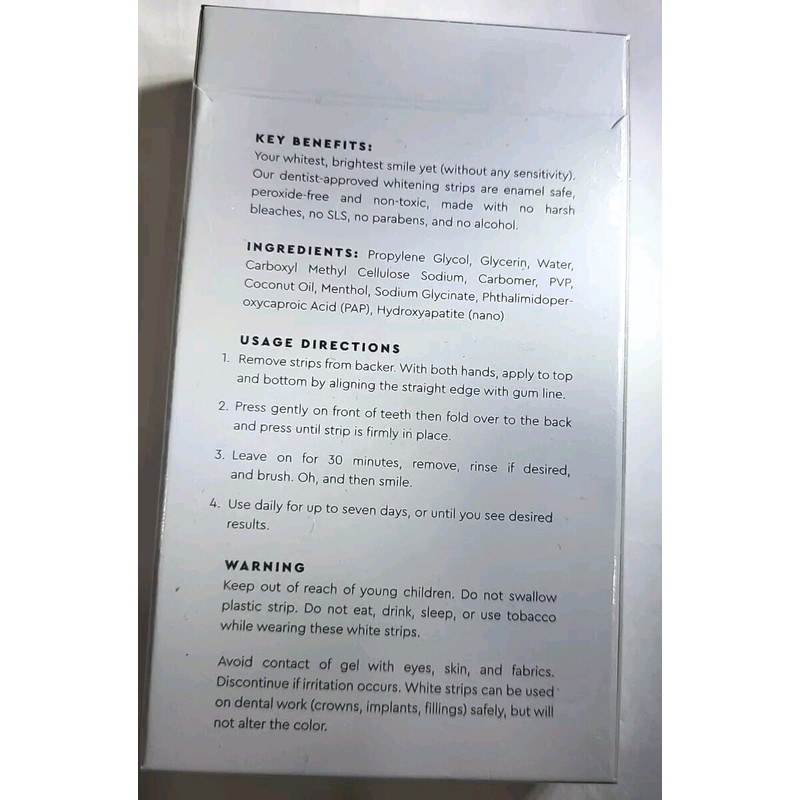 KEY BENEFITS:
Your whitest, brightest smile yet (without any sensitivity). Our dentist-approved whitening strips are enamel safe, peroxide-free and non-toxic, made with no harsh bleaches, no SLS, no parabens, and no alcohol.

INGREDIENTS: Propylene Glycol, Glycerin, Water, Carboxyl Methyl Cellulose Sodium, Carbomer, PVP, Coconut Oil, Menthol, Sodium Glycinate, Phthalimidoperoxycaproic Acid (PAP), Hydroxyapatite (nano)

USAGE DIRECTIONS
1. Remove strips from backer. With both hands, apply to top and bottom by aligning the straight edge with gum line.
2. Press gently on front of teeth then fold over to the back and press until strip is firmly in place.
3. Leave on for 30 minutes, remove, rinse if desired, and brush. Oh, and then smile.
4. Use daily for up to seven days, or until you see desired results.

WARNING
Keep out of reach of young children. Do not swallow plastic strip. Do not eat, drink, sleep, or use tobacco while wearing these white strips.

Avoid contact of gel with eyes, skin, and fabrics. Discontinue if irritation occurs. White strips can be used on dental work (crowns, implants, fillings) safely, but will not alter the color.